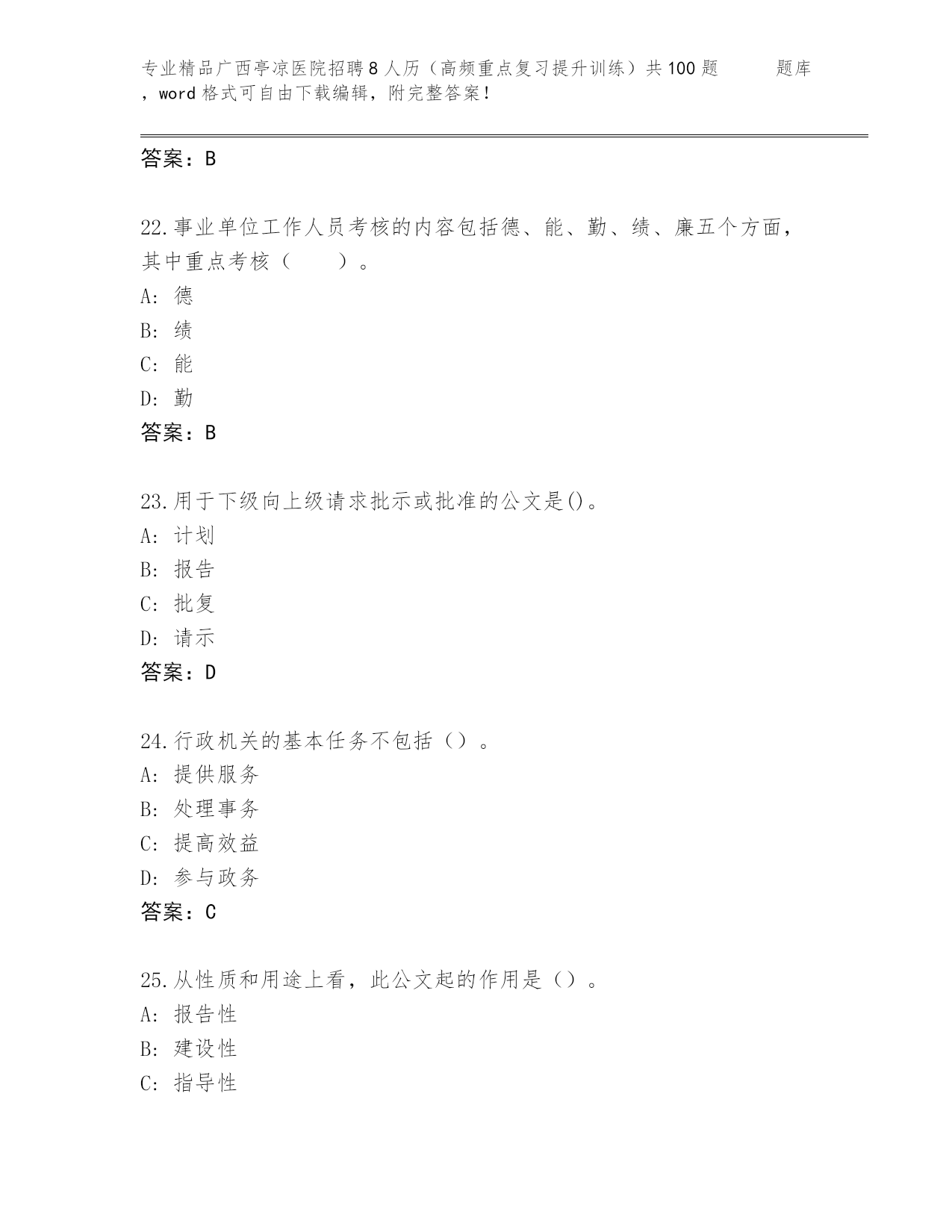 专业精品广西亭凉医院招聘8人历（高频重点复习提升训练）共100题　　题库，word格式可自由下载编辑，附完整答案！

答案：B

22.事业单位工作人员考核的内容包括德、能、勤、绩、廉五个方面，其中重点考核（　　）。
A: 德
B: 绩
C: 能
D: 勤
答案：B

23.用于下级向上级请求批示或批准的公文是()。
A: 计划
B: 报告
C: 批复
D: 请示
答案：D

24.行政机关的基本任务不包括（）。
A: 提供服务
B: 处理事务
C: 提高效益
D: 参与政务
答案：C

25.从性质和用途上看，此公文起的作用是（）。
A: 报告性
B: 建设性
C: 指导性